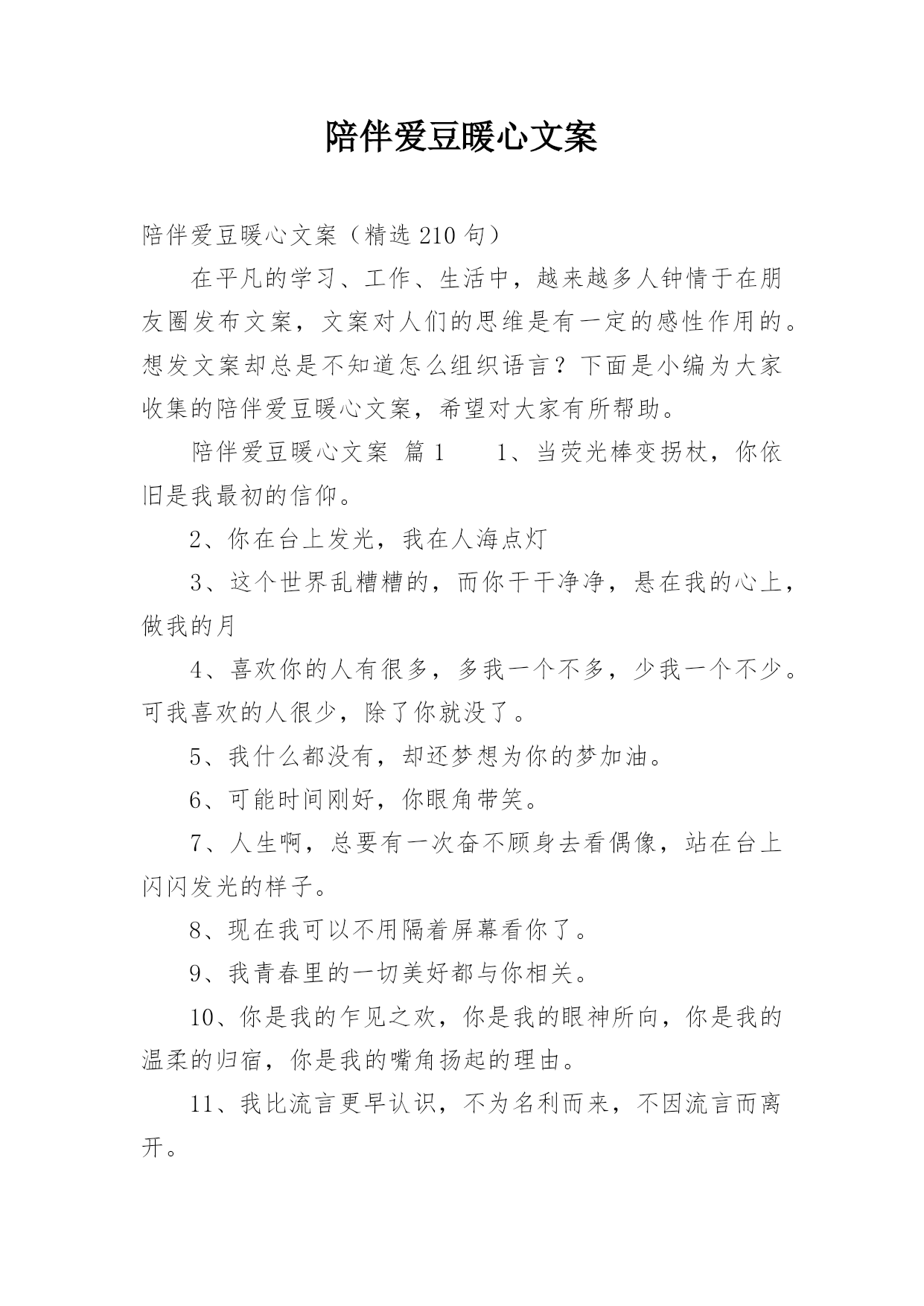 陪伴爱豆暖心文案

陪伴爱豆暖心文案（精选210句）

在平凡的学习、工作、生活中，越来越多人钟情于在朋友圈发布文案，文案对人们的思维是有一定的感性作用的。想发文案却总是不知道怎么组织语言？下面是小编为大家收集的陪伴爱豆暖心文案，希望对大家有所帮助。

陪伴爱豆暖心文案 篇1　　1、当荧光棒变拐杖，你依旧是我最初的信仰。

2、你在台上发光，我在人海点灯

3、这个世界乱糟糟的，而你干干净净，悬在我的心上，做我的月

4、喜欢你的人有很多，多我一个不多，少我一个不少。可我喜欢的人很少，除了你就没了。

5、我什么都没有，却还梦想为你的梦加油。

6、可能时间刚好，你眼角带笑。

7、人生啊，总要有一次奋不顾身去看偶像，站在台上闪闪发光的样子。

8、现在我可以不用隔着屏幕看你了。

9、我青春里的一切美好都与你相关。

10、你是我的乍见之欢，你是我的眼神所向，你是我的温柔的归宿，你是我的嘴角扬起的理由。

11、我比流言更早认识，不为名利而来，不因流言而离开。